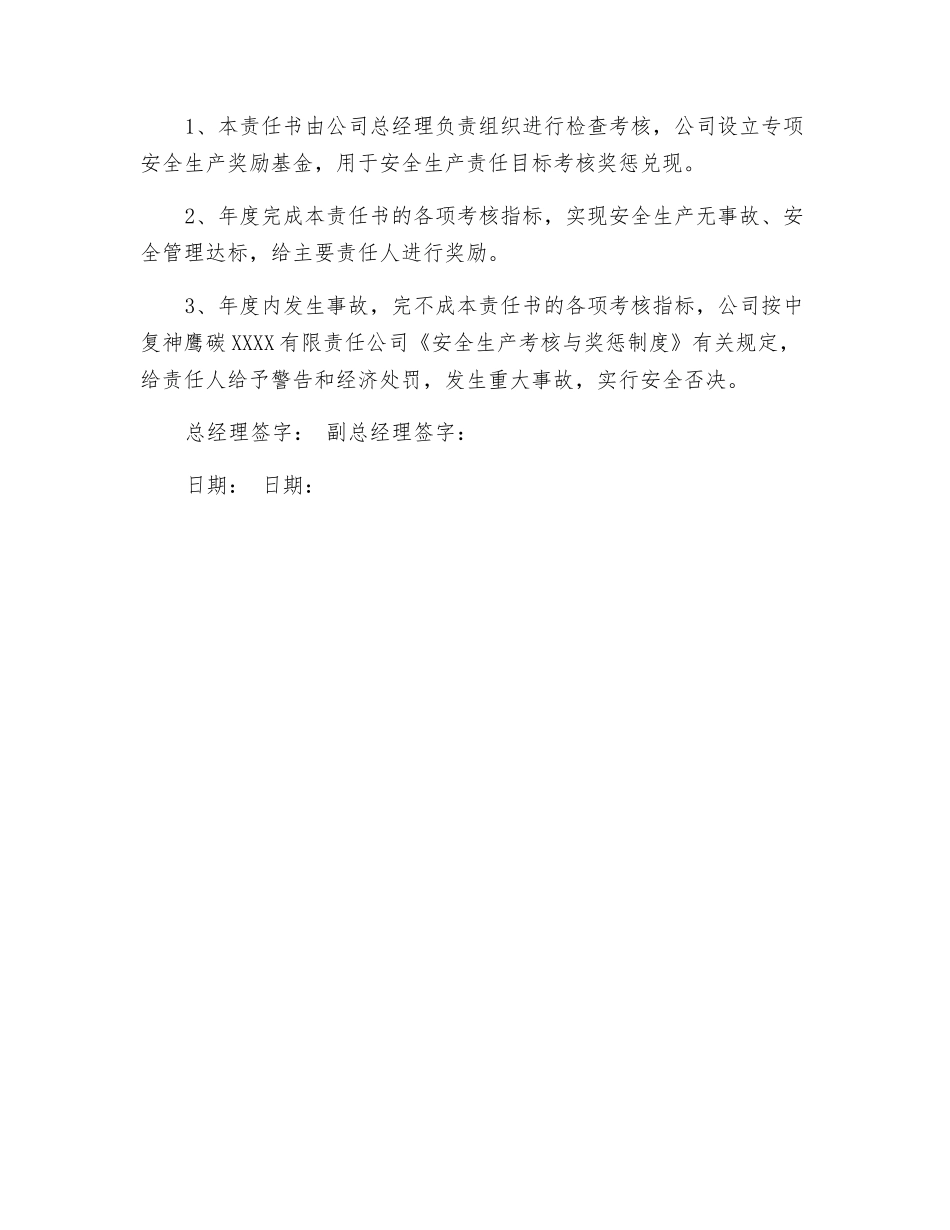 1、本责任书由公司总经理负责组织进行检查考核，公司设立专项安全生产奖励基金，用于安全生产责任目标考核奖惩兑现。

2、年度完成本责任书的各项考核指标，实现安全生产无事故、安全管理达标，给主要责任人进行奖励。

3、年度内发生事故，完不成本责任书的各项考核指标，公司按中复神鹰碳XXXX有限责任公司《安全生产考核与奖惩制度》有关规定，给责任人给予警告和经济处罚，发生重大事故，实行安全否决。

总经理签字： 副总经理签字：

日期： 日期：